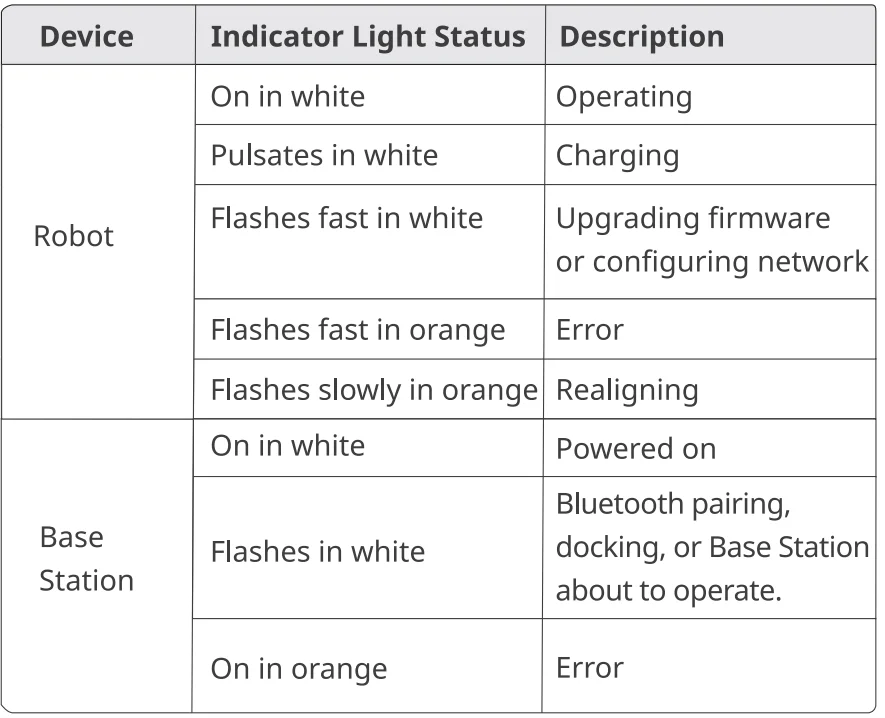 | Device | Indicator Light Status | Description |
|---|---|---|
| Robot | On in white | Operating |
| | Pulsates in white | Charging |
| | Flashes fast in white | Upgrading firmware or configuring network |
| | Flashes fast in orange | Error |
| | Flashes slowly in orange | Realigning |
| Base Station | On in white | Powered on |
| | Flashes in white | Bluetooth pairing, docking, or Base Station about to operate. |
| | On in orange | Error |